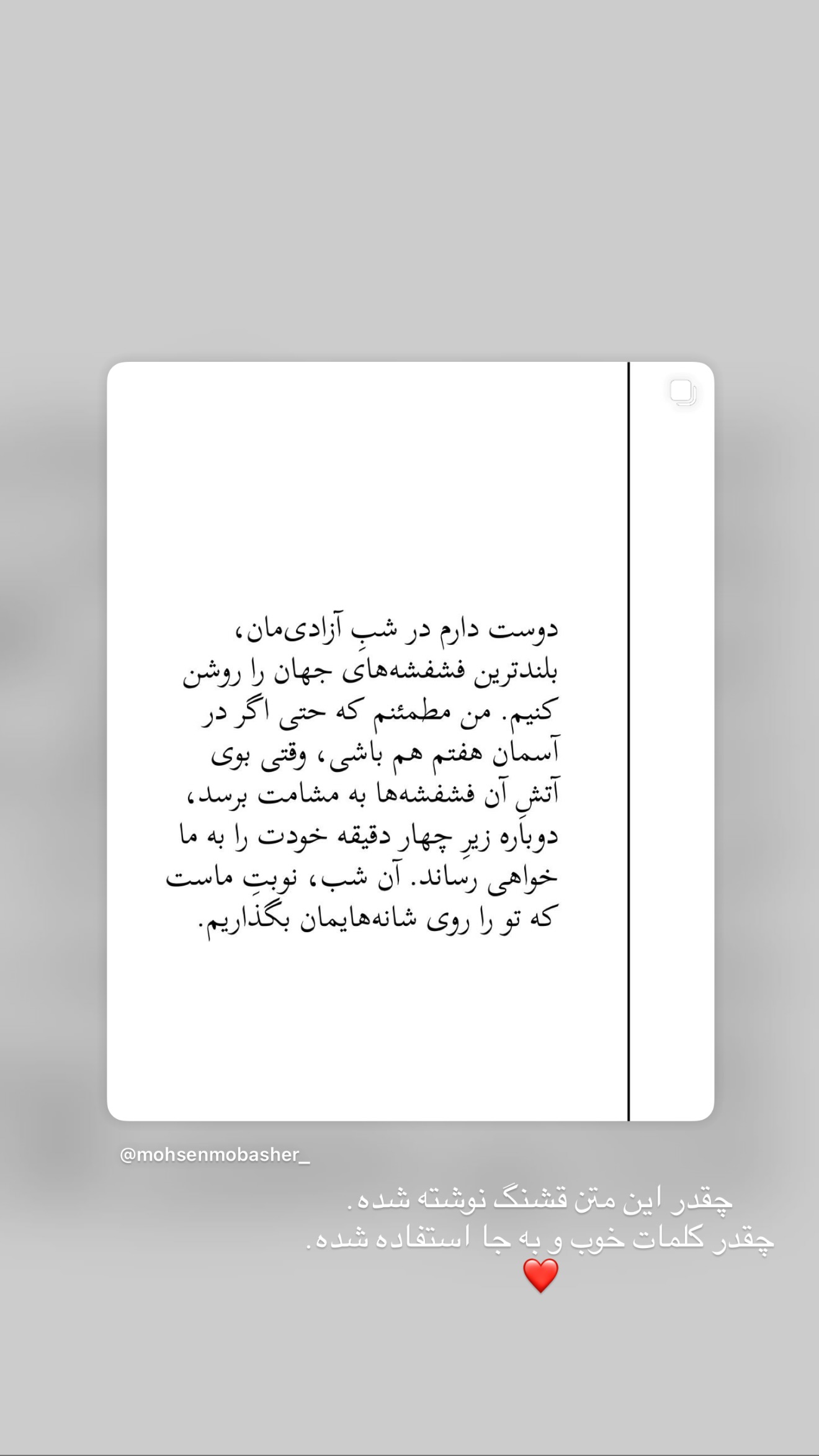 دوست دارم در شبِ آزادی‌مان، بلندترین فشفشه‌های جهان را روشن کنیم. من مطمئنم که حتی اگر در آسمان هفتم هم باشی، وقتی بوی آتشِ آن فشفشه‌ها به مشامت برسد، دوباره زیرِ چهار دقیقه خودت را به ما خواهی رساند. آن شب، نوبتِ ماست که تو را روی شانه‌هایمان بگذاریم.

@mohsenmobasher_

چقدر این متن قشنگ نوشته شده.
چقدر کلمات خوب و به جا استفاده شده.
❤️